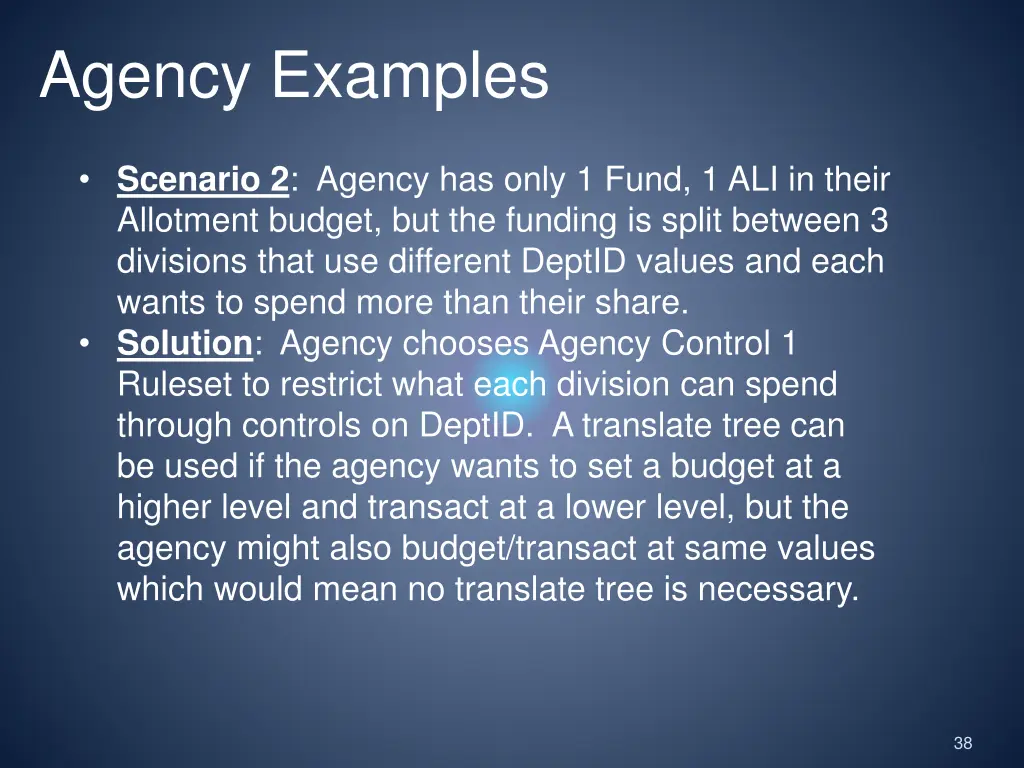 Agency Examples

• Scenario 2: Agency has only 1 Fund, 1 ALI in their Allotment budget, but the funding is split between 3 divisions that use different DeptID values and each wants to spend more than their share.
• Solution: Agency chooses Agency Control 1 Ruleset to restrict what each division can spend through controls on DeptID. A translate tree can be used if the agency wants to set a budget at a higher level and transact at a lower level, but the agency might also budget/transact at same values which would mean no translate tree is necessary.

38